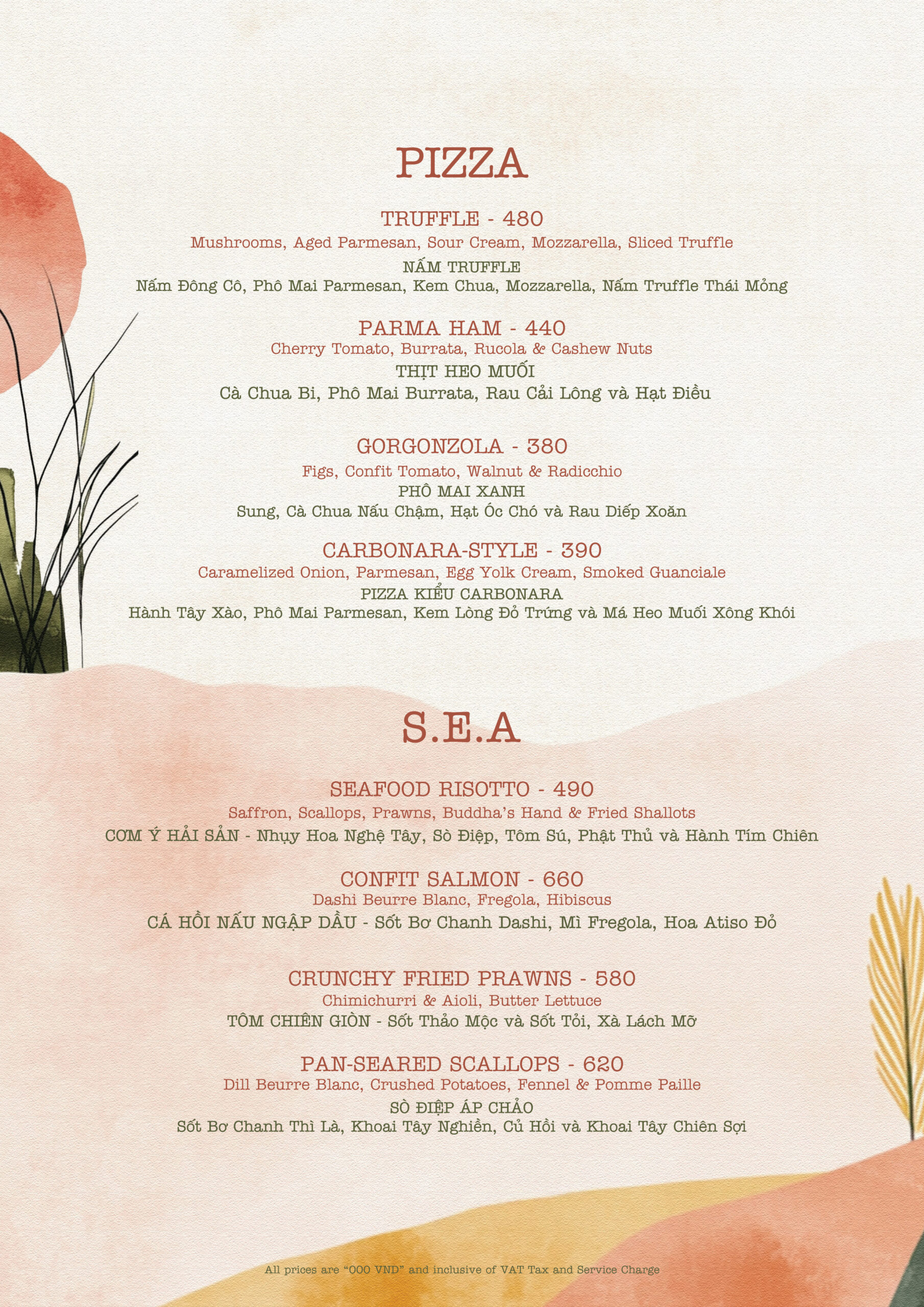 PIZZA

TRUFFLE - 480
Mushrooms, Aged Parmesan, Sour Cream, Mozzarella, Sliced Truffle
NẤM TRUFFLE
Nấm Đông Cô, Phô Mai Parmesan, Kem Chua, Mozzarella, Nấm Truffle Thái Mỏng

PARMA HAM - 440
Cherry Tomato, Burrata, Rucola & Cashew Nuts
THỊT HEO MUỐI
Cà Chua Bi, Phô Mai Burrata, Rau Cải Lông và Hạt Điều

GORGONZOLA - 380
Figs, Confit Tomato, Walnut & Radicchio
PHÔ MAI XANH
Sung, Cà Chua Nấu Chậm, Hạt Óc Chó và Rau Diếp Xoăn

CARBONARA-STYLE - 390
Caramelized Onion, Parmesan, Egg Yolk Cream, Smoked Guanciale
PIZZA KIỂU CARBONARA
Hành Tây Xào, Phô Mai Parmesan, Kem Lòng Đỏ Trứng và Má Heo Muối Xông Khói

S.E.A

SEAFOOD RISOTTO - 490
Saffron, Scallops, Prawns, Buddha's Hand & Fried Shallots
CƠM Ý HẢI SẢN - Nhụy Hoa Nghệ Tây, Sò Điệp, Tôm Sú, Phật Thủ và Hành Tím Chiên

CONFIT SALMON - 660
Dashi Beurre Blanc, Fregola, Hibiscus
CÁ HỒI NẤU NGẬP DẦU - Sốt Bơ Chanh Dashi, Mì Fregola, Hoa Atiso Đỏ

CRUNCHY FRIED PRAWNS - 580
Chimichurri & Aioli, Butter Lettuce
TÔM CHIÊN GIÒN - Sốt Thảo Mộc và Sốt Tỏi, Xà Lách Mỡ

PAN-SEARED SCALLOPS - 620
Dill Beurre Blanc, Crushed Potatoes, Fennel & Pomme Paille
SÒ ĐIỆP ÁP CHẢO
Sốt Bơ Chanh Thì Là, Khoai Tây Nghiền, Củ Hồi và Khoai Tây Chiên Sợi

All prices are "000 VND" and inclusive of VAT Tax and Service Charge